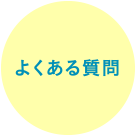 よくある質問